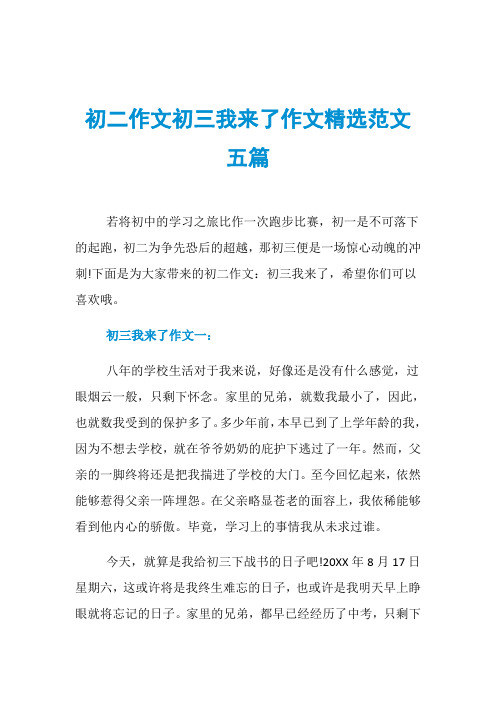 初二作文初三我来了作文精选范文五篇

若将初中的学习之旅比作一次跑步比赛，初一是不可落下的起跑，初二为争先恐后的超越，那初三便是一场惊心动魄的冲刺!下面是为大家带来的初二作文：初三我来了，希望你们可以喜欢哦。

初三我来了作文一：

八年的学校生活对于我来说，好像还是没有什么感觉，过眼烟云一般，只剩下怀念。家里的兄弟，就数我最小了，因此，也就数我受到的保护多了。多少年前，本早已到了上学年龄的我，因为不想去学校，就在爷爷奶奶的庇护下逃过了一年。然而，父亲的一脚终将还是把我揣进了学校的大门。至今回忆起来，依然能够惹得父亲一阵埋怨。在父亲略显苍老的面容上，我依稀能够看到他内心的骄傲。毕竟，学习上的事情我从未求过谁。

今天，就算是我给初三下战书的日子吧!20XX 年 8 月 17 日星期六，这或许将是我终生难忘的日子，也或许是我明天早上睁眼就将忘记的日子。家里的兄弟，都早已经经历了中考，只剩下